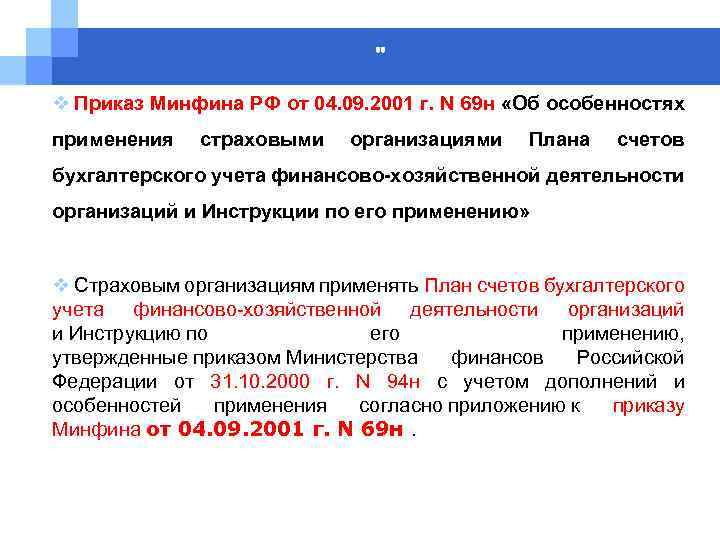 "

Приказ Минфина РФ от 04.09.2001 г. N 69н «Об особенностях применения страховыми организациями Плана счетов бухгалтерского учета финансово-хозяйственной деятельности организаций и Инструкции по его применению»

Страховым организациям применять План счетов бухгалтерского учета финансово-хозяйственной деятельности организаций и Инструкцию по его применению, утвержденные приказом Министерства финансов Российской Федерации от 31.10.2000 г. N 94н с учетом дополнений и особенностей применения согласно приложению к приказу Минфина от 04.09.2001 г. N 69н .